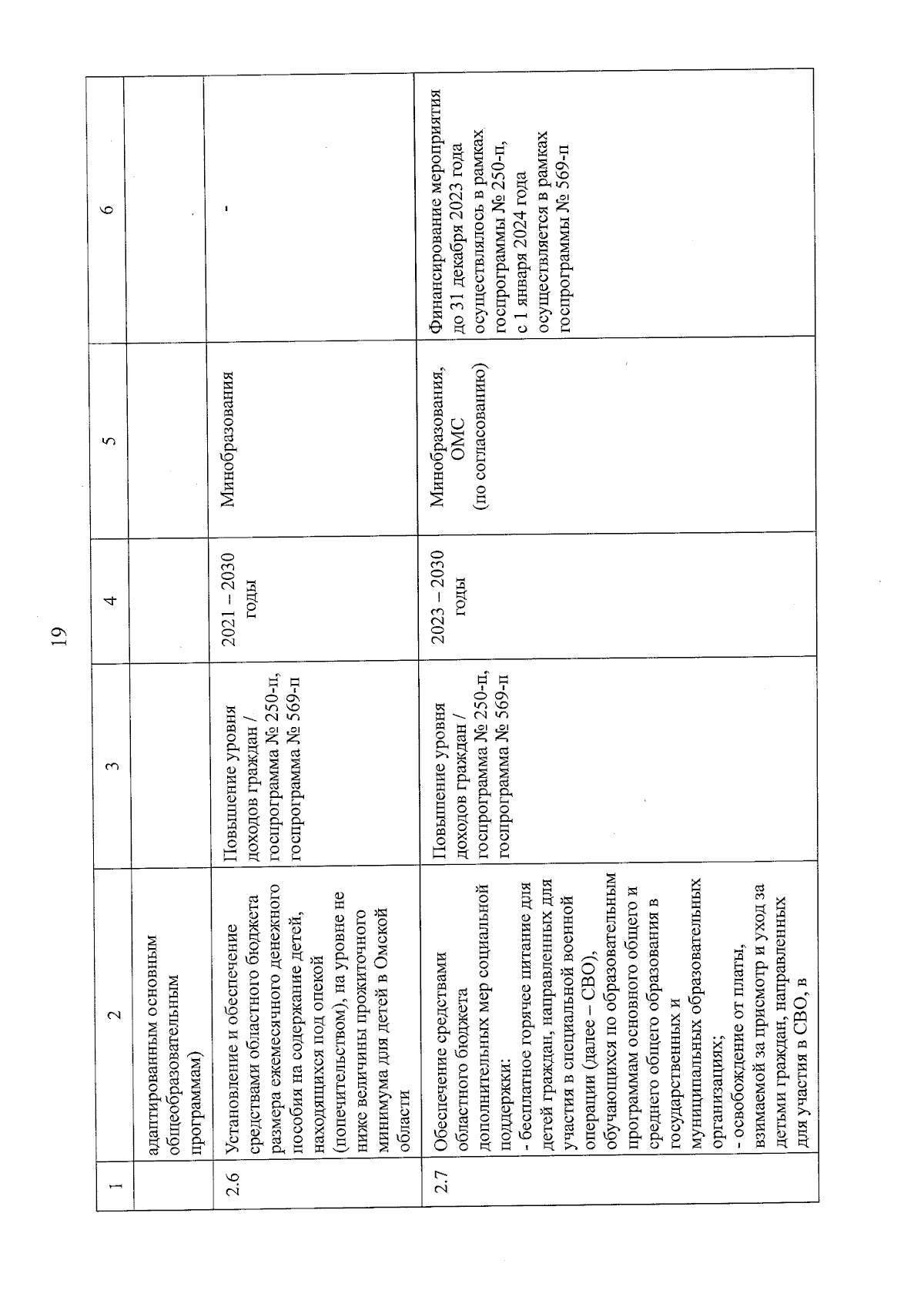 19

| 1 | 2 | 3 | 4 | 5 | 6 |
|---|---|---|---|---|---|
| | адаптированным основным общеобразовательным программам) | | | | |
| 2.6 | Установление и обеспечение средствами областного бюджета размера ежемесячного денежного пособия на содержание детей, находящихся под опекой (попечительством), на уровне не ниже величины прожиточного минимума для детей в Омской области | Повышение уровня доходов граждан / госпрограмма № 250-п, госпрограмма № 569-п | 2021 – 2030 годы | Минобразования | - |
| 2.7 | Обеспечение средствами областного бюджета дополнительных мер социальной поддержки: - бесплатное горячее питание для детей граждан, направленных для участия в специальной военной операции (далее – СВО), обучающихся по образовательным программам основного общего и среднего общего образования в государственных и муниципальных образовательных организациях; - освобождение от платы, взимаемой за присмотр и уход за детьми граждан, направленных для участия в СВО, в | Повышение уровня доходов граждан / госпрограмма № 250-п, госпрограмма № 569-п | 2023 – 2030 годы | Минобразования, ОМС (по согласованию) | Финансирование мероприятия до 31 декабря 2023 года осуществлялось в рамках госпрограммы № 250-п, с 1 января 2024 года осуществляется в рамках госпрограммы № 569-п |